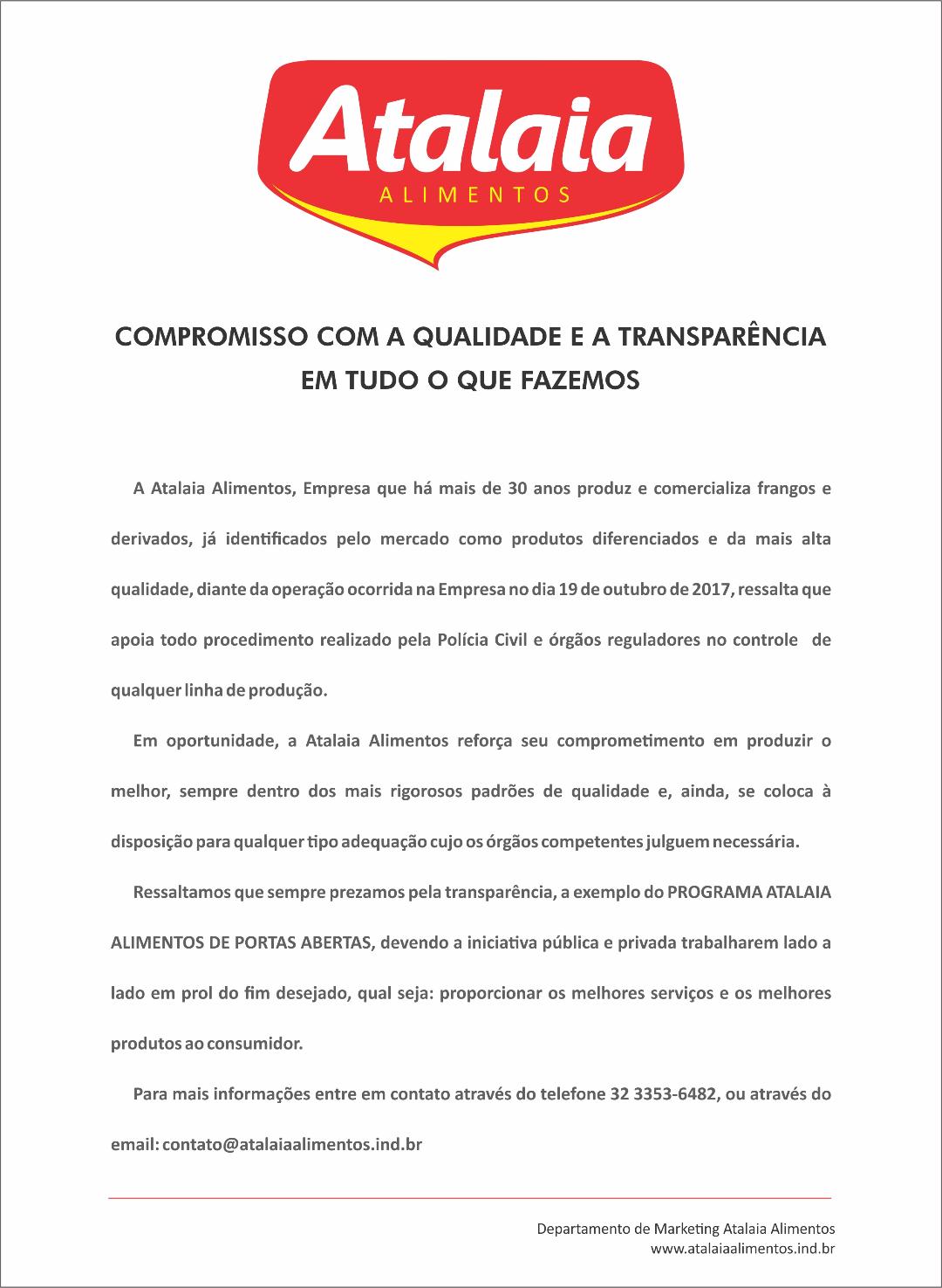 Atalaia
ALIMENTOS

COMPROMISSO COM A QUALIDADE E A TRANSPARÊNCIA
EM TUDO O QUE FAZEMOS

A Atalaia Alimentos, Empresa que há mais de 30 anos produz e comercializa frangos e derivados, já identificados pelo mercado como produtos diferenciados e da mais alta qualidade, diante da operação ocorrida na Empresa no dia 19 de outubro de 2017, ressalta que apoia todo procedimento realizado pela Polícia Civil e órgãos reguladores no controle de qualquer linha de produção.

Em oportunidade, a Atalaia Alimentos reforça seu comprometimento em produzir o melhor, sempre dentro dos mais rigorosos padrões de qualidade e, ainda, se coloca à disposição para qualquer tipo adequação cujo os órgãos competentes julguem necessária.

Ressaltamos que sempre prezamos pela transparência, a exemplo do PROGRAMA ATALAIA ALIMENTOS DE PORTAS ABERTAS, devendo a iniciativa pública e privada trabalharem lado a lado em prol do fim desejado, qual seja: proporcionar os melhores serviços e os melhores produtos ao consumidor.

Para mais informações entre em contato através do telefone 32 3353-6482, ou através do email: contato@atalaiaalimentos.ind.br

Departamento de Marketing Atalaia Alimentos
www.atalaiaalimentos.ind.br